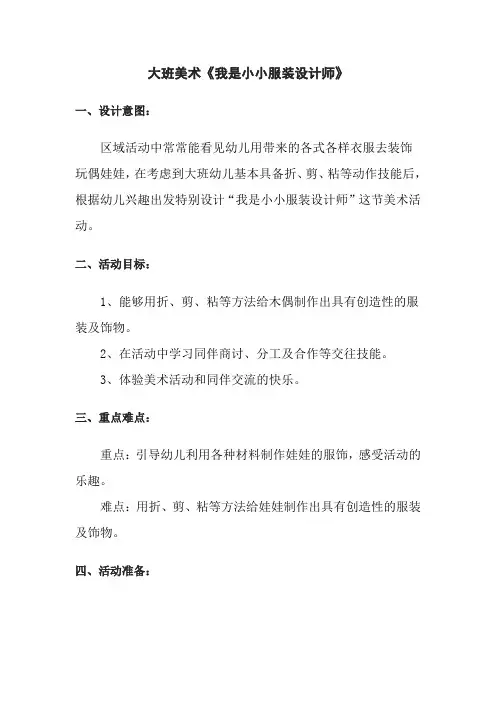 大班美术《我是小小服装设计师》

一、设计意图：

区域活动中常常能看见幼儿用带来的各式各样衣服去装饰玩偶娃娃，在考虑到大班幼儿基本具备折、剪、粘等动作技能后，根据幼儿兴趣出发特别设计“我是小小服装设计师”这节美术活动。

二、活动目标：

1、能够用折、剪、粘等方法给木偶制作出具有创造性的服装及饰物。

2、在活动中学习同伴商讨、分工及合作等交往技能。

3、体验美术活动和同伴交流的快乐。

三、重点难点：

重点：引导幼儿利用各种材料制作娃娃的服饰，感受活动的乐趣。

难点：用折、剪、粘等方法给娃娃制作出具有创造性的服装及饰物。

四、活动准备：